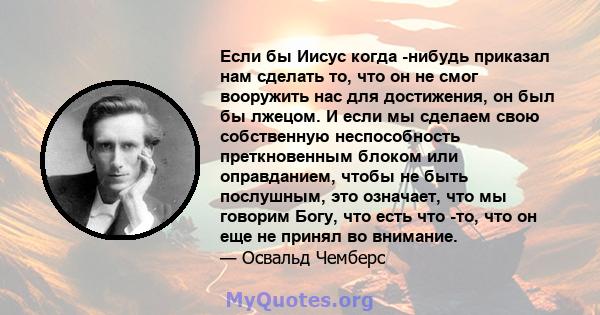 Если бы Иисус когда -нибудь приказал нам сделать то, что он не смог вооружить нас для достижения, он был бы лжецом. И если мы сделаем свою собственную неспособность преткновенным блоком или оправданием, чтобы не быть послушным, это означает, что мы говорим Богу, что есть что -то, что он еще не принял во внимание.
— Освальд Чемберс

MyQuotes.org